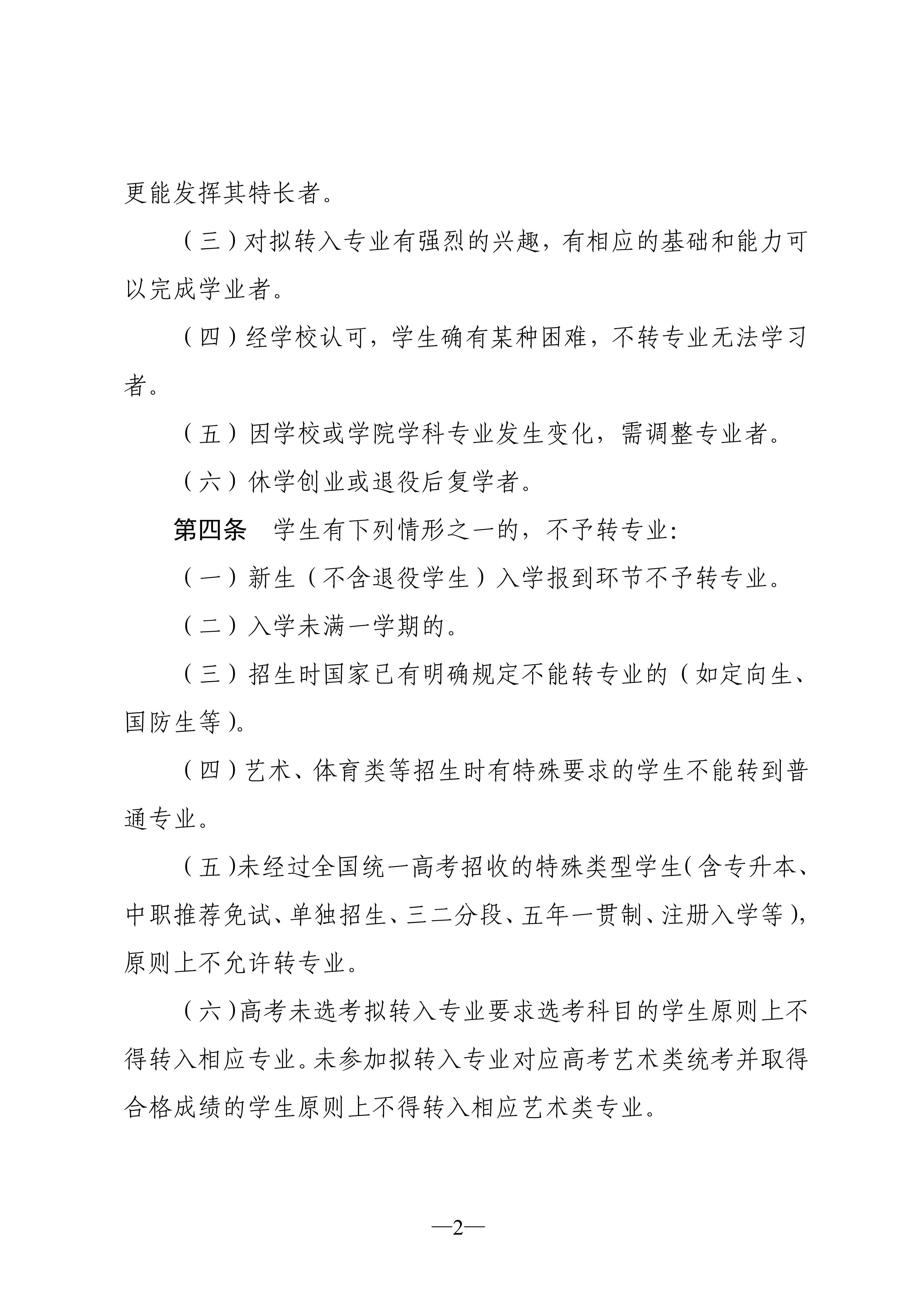 更能发挥其特长者。

（三）对拟转入专业有强烈的兴趣，有相应的基础和能力可以完成学业者。

（四）经学校认可，学生确有某种困难，不转专业无法学习者。

（五）因学校或学院学科专业发生变化，需调整专业者。

（六）休学创业或退役后复学者。

第四条 学生有下列情形之一的，不予转专业：

（一）新生（不含退役学生）入学报到环节不予转专业。

（二）入学未满一学期的。

（三）招生时国家已有明确规定不能转专业的（如定向生、国防生等）。

（四）艺术、体育类等招生时有特殊要求的学生不能转到普通专业。

（五）未经过全国统一高考招收的特殊类型学生（含专升本、中职推荐免试、单独招生、三二分段、五年一贯制、注册入学等），原则上不允许转专业。

（六）高考未选考拟转入专业要求选考科目的学生原则上不得转入相应专业。未参加拟转入专业对应高考艺术类统考并取得合格成绩的学生原则上不得转入相应艺术类专业。

—2—